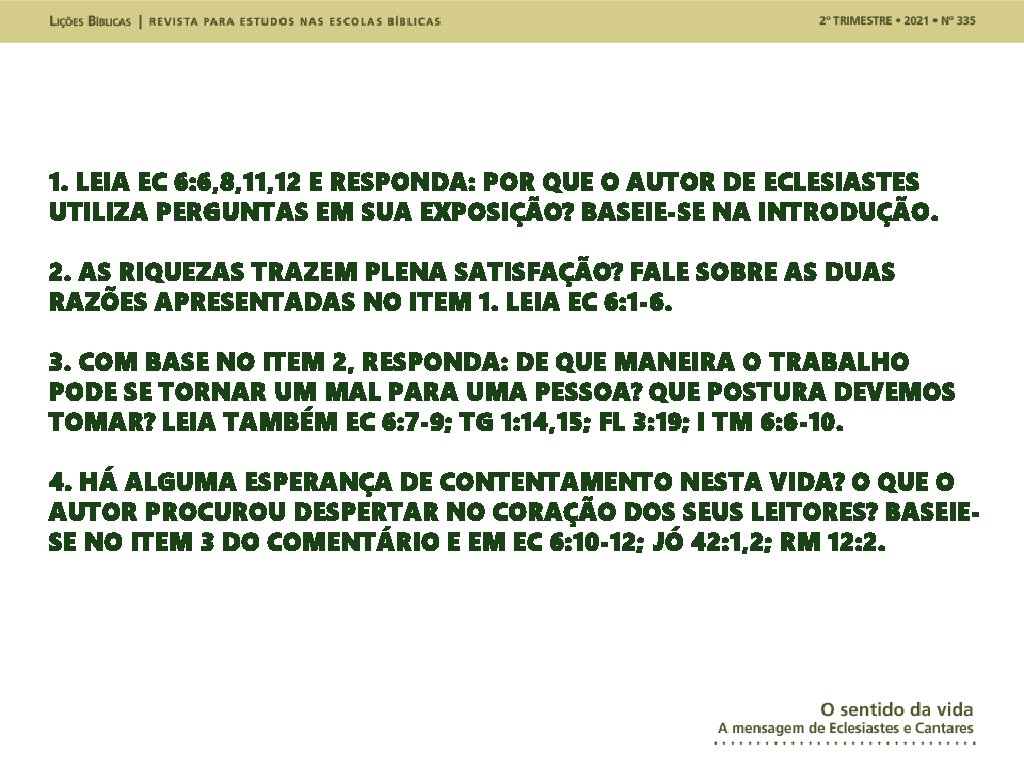 LIÇÕES BÍBLICAS | REVISTA PARA ESTUDOS NAS ESCOLAS BÍBLICAS

2º TRIMESTRE • 2021 • Nº 335

1. LEIA EC 6:6,8,11,12 E RESPONDA: POR QUE O AUTOR DE ECLESIASTES UTILIZA PERGUNTAS EM SUA EXPOSIÇÃO? BASEIE-SE NA INTRODUÇÃO.

2. AS RIQUEZAS TRAZEM PLENA SATISFAÇÃO? FALE SOBRE AS DUAS RAZÕES APRESENTADAS NO ITEM 1. LEIA EC 6:1-6.

3. COM BASE NO ITEM 2, RESPONDA: DE QUE MANEIRA O TRABALHO PODE SE TORNAR UM MAL PARA UMA PESSOA? QUE POSTURA DEVEMOS TOMAR? LEIA TAMBÉM EC 6:7-9; TG 1:14,15; FL 3:19; I TM 6:6-10.

4. HÁ ALGUMA ESPERANÇA DE CONTENTAMENTO NESTA VIDA? O QUE O AUTOR PROCUROU DESPERTAR NO CORAÇÃO DOS SEUS LEITORES? BASEIE-SE NO ITEM 3 DO COMENTÁRIO E EM EC 6:10-12; JÓ 42:1,2; RM 12:2.

O sentido da vida
A mensagem de Eclesiastes e Cantares